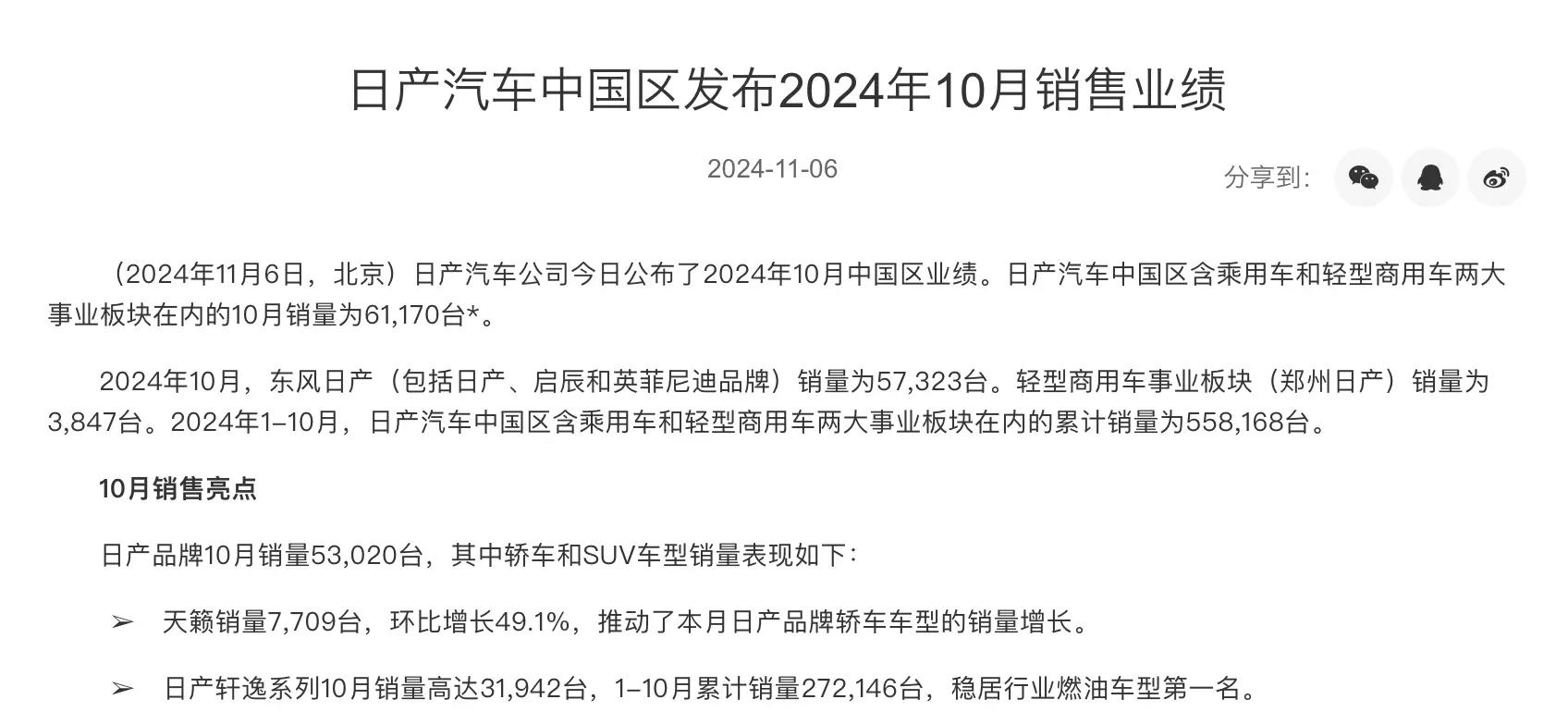 日产汽车中国区发布2024年10月销售业绩

2024-11-06

分享到:

（2024年11月6日，北京）日产汽车公司今日公布了2024年10月中国区业绩。日产汽车中国区含乘用车和轻型商用车两大事业板块在内的10月销量为61,170台*。

2024年10月，东风日产（包括日产、启辰和英菲尼迪品牌）销量为57,323台。轻型商用车事业板块（郑州日产）销量为3,847台。2024年1–10月，日产汽车中国区含乘用车和轻型商用车两大事业板块在内的累计销量为558,168台。

10月销售亮点

日产品牌10月销量53,020台，其中轿车和SUV车型销量表现如下：

➢ 天籁销量7,709台，环比增长49.1%，推动了本月日产品牌轿车车型的销量增长。

➢ 日产轩逸系列10月销量高达31,942台，1–10月累计销量272,146台，稳居行业燃油车型第一名。